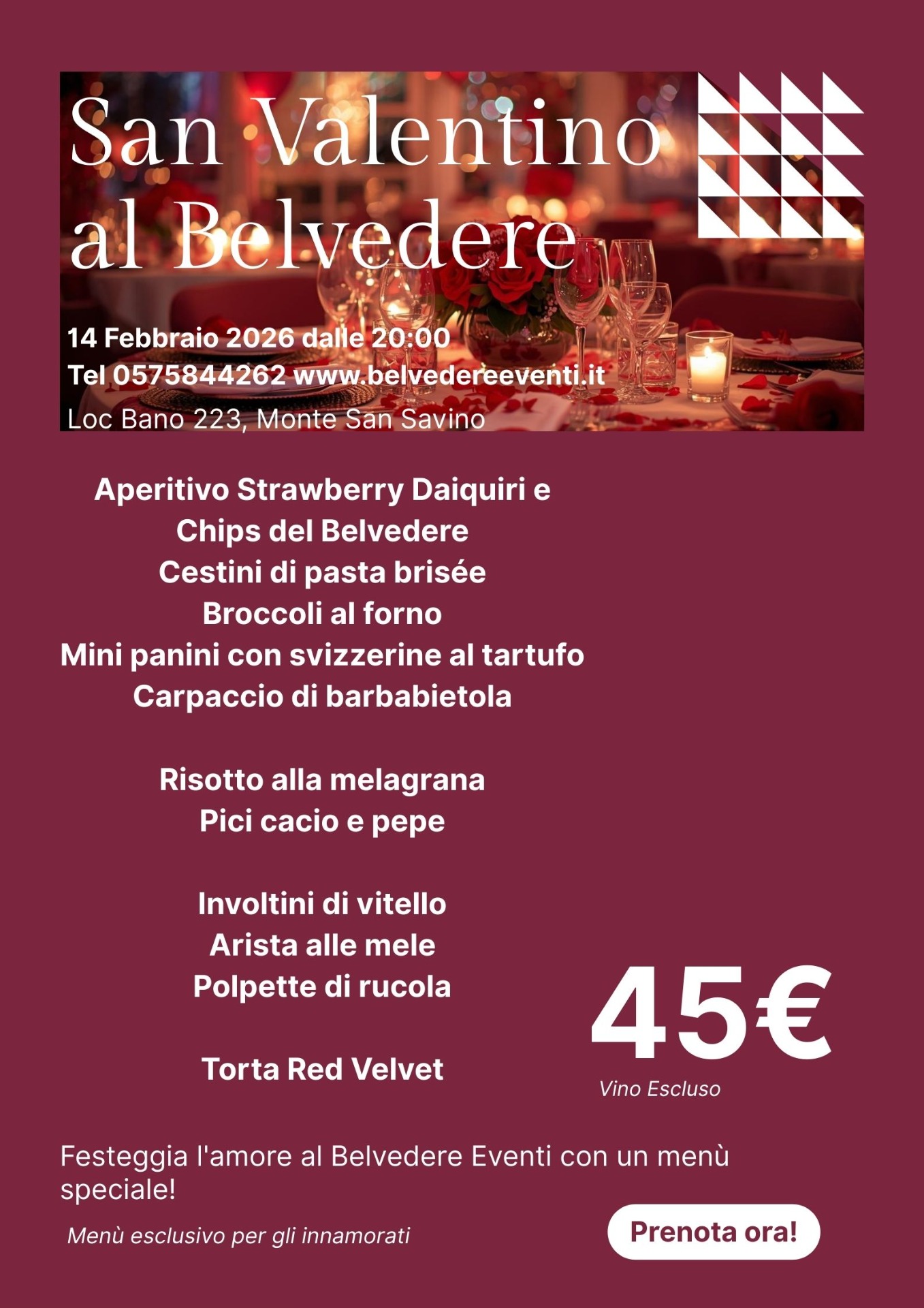 San Valentino
al Belvedere

14 Febbraio 2026 dalle 20:00
Tel 0575844262 www.belvedereeventi.it
Loc Bano 223, Monte San Savino

Aperitivo Strawberry Daiquiri e
Chips del Belvedere
Cestini di pasta brisée
Broccoli al forno
Mini panini con svizzerine al tartufo
Carpaccio di barbabietola

Risotto alla melagrana
Pici cacio e pepe

Involtini di vitello
Arista alle mele
Polpette di rucola

Torta Red Velvet

45€
Vino Escluso

Festeggia l'amore al Belvedere Eventi con un menù speciale!

Menù esclusivo per gli innamorati

Prenota ora!